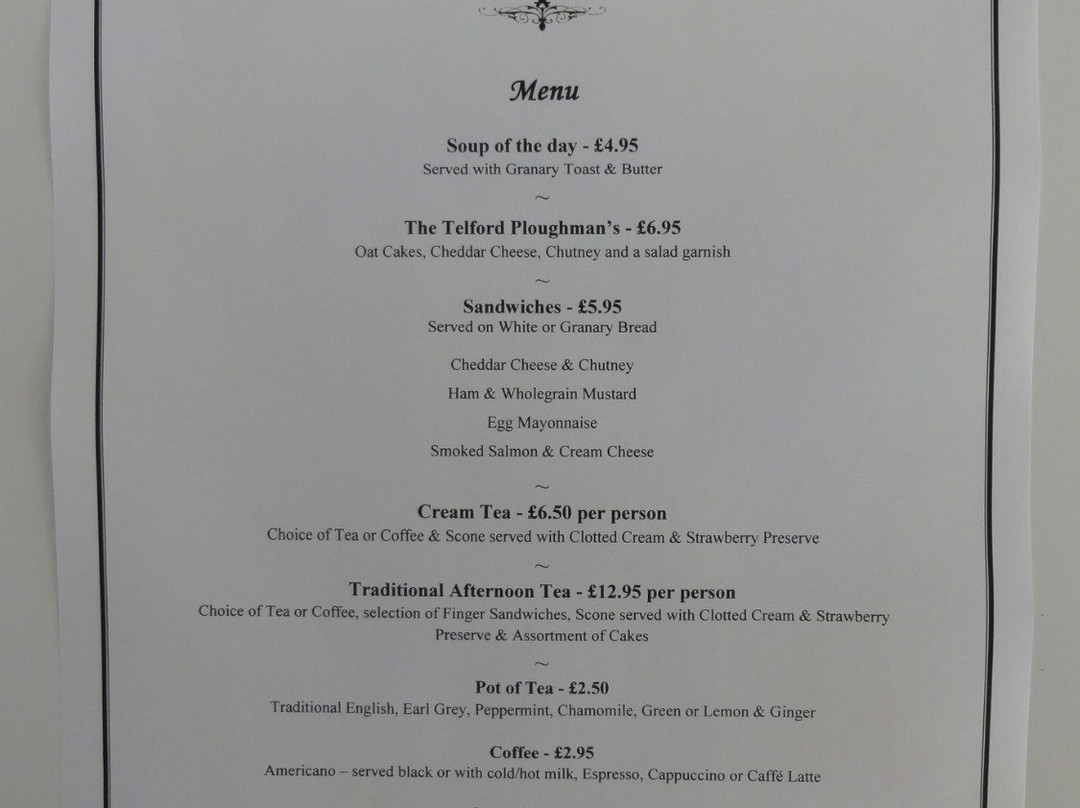 Menu

Soup of the day - £4.95
Served with Granary Toast & Butter

~

The Telford Ploughman's - £6.95
Oat Cakes, Cheddar Cheese, Chutney and a salad garnish

~

Sandwiches - £5.95
Served on White or Granary Bread

Cheddar Cheese & Chutney
Ham & Wholegrain Mustard
Egg Mayonnaise
Smoked Salmon & Cream Cheese

~

Cream Tea - £6.50 per person
Choice of Tea or Coffee & Scone served with Clotted Cream & Strawberry Preserve

~

Traditional Afternoon Tea - £12.95 per person
Choice of Tea or Coffee, selection of Finger Sandwiches, Scone served with Clotted Cream & Strawberry Preserve & Assortment of Cakes

~

Pot of Tea - £2.50
Traditional English, Earl Grey, Peppermint, Chamomile, Green or Lemon & Ginger

Coffee - £2.95
Americano – served black or with cold/hot milk, Espresso, Cappuccino or Caffé Latte